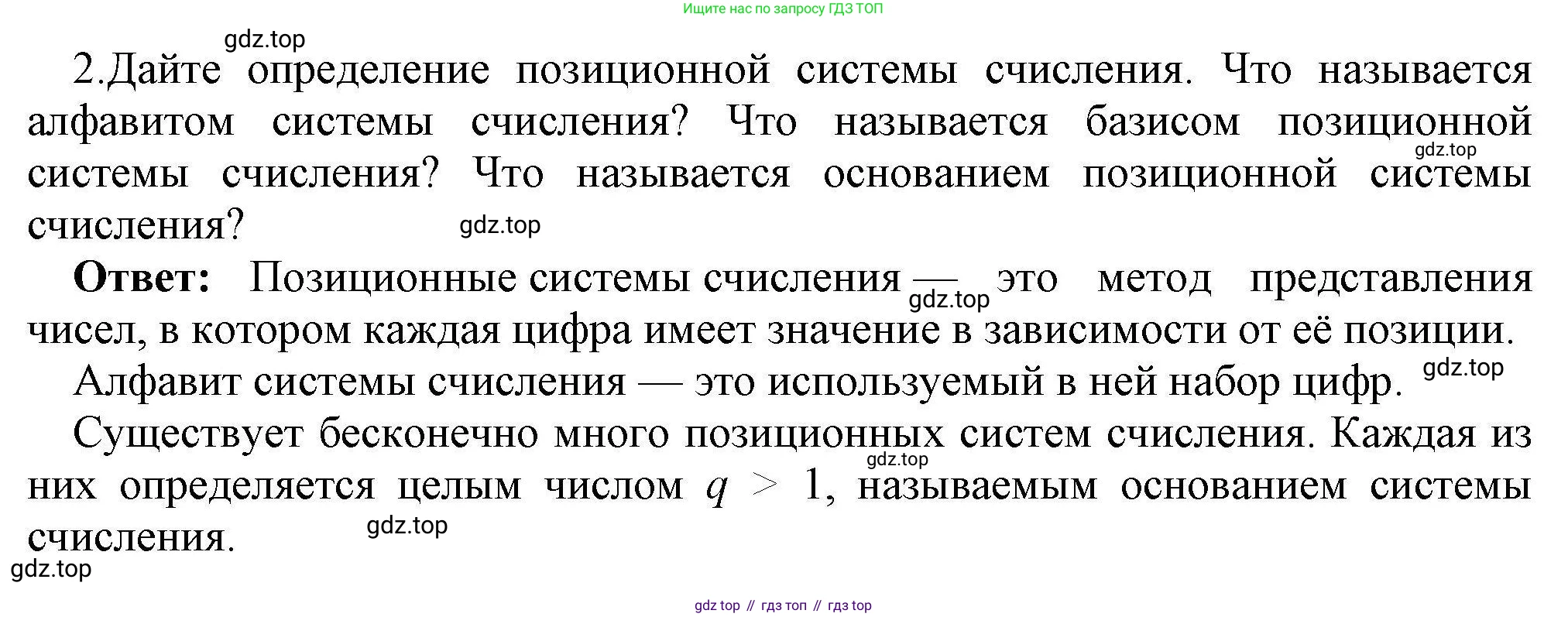 Ищите нас по запросу ГДЗ ТОП

2.Дайте определение позиционной системы счисления. Что называется алфавитом системы счисления? Что называется базисом позиционной системы счисления? Что называется основанием позиционной системы счисления?

Ответ: Позиционные системы счисления — это метод представления чисел, в котором каждая цифра имеет значение в зависимости от её позиции.

Алфавит системы счисления — это используемый в ней набор цифр.

Существует бесконечно много позиционных систем счисления. Каждая из них определяется целым числом $q > 1$, называемым основанием системы счисления.

gdz top // гдз топ // гдз top

gdz.top